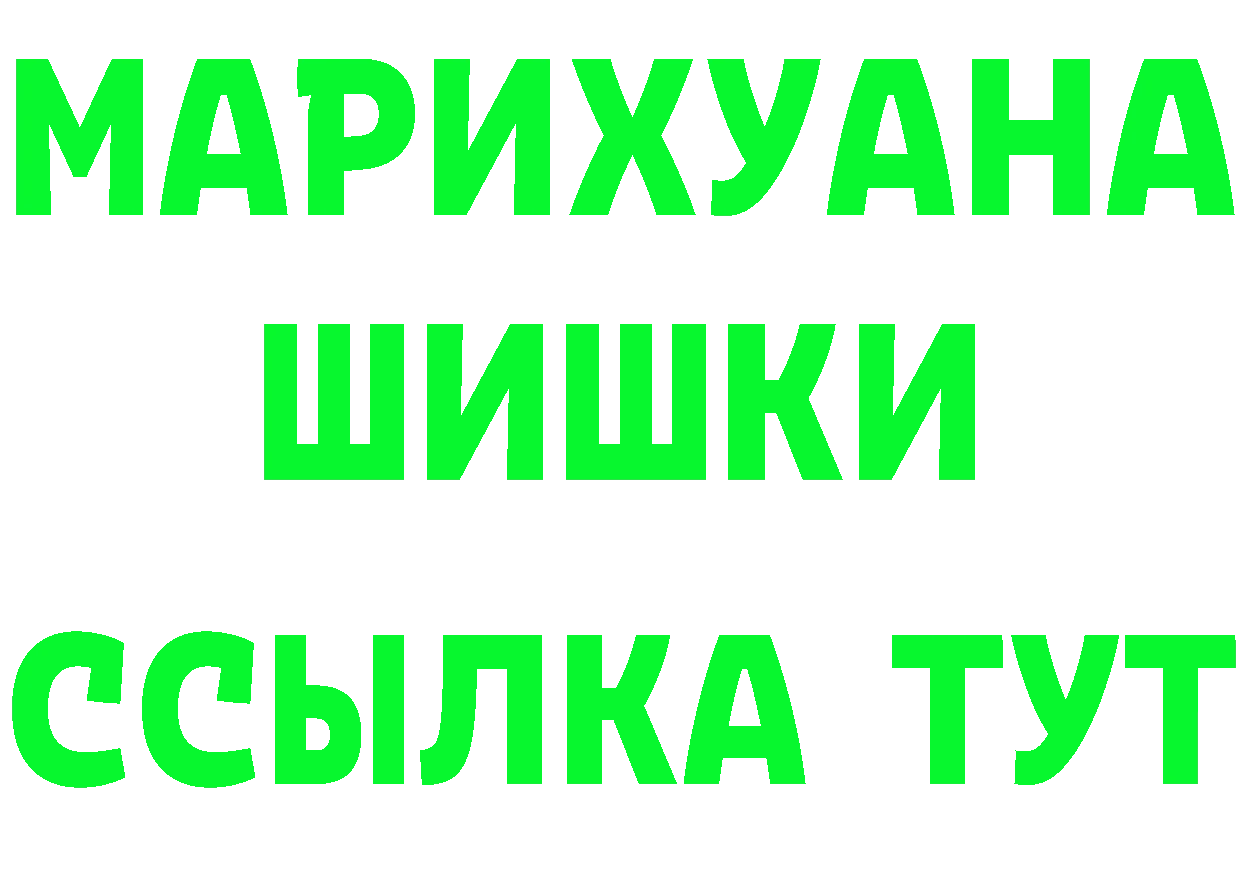 МАРИХУАНА
ШИШКИ
ССЫЛКА ТУТ